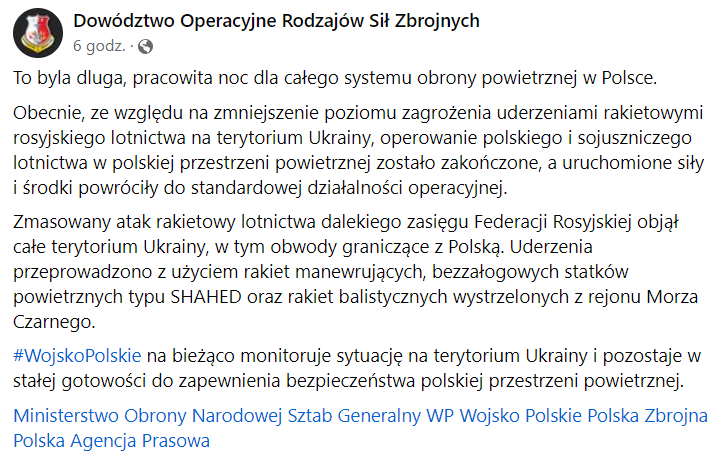 Dowództwo Operacyjne Rodzajów Sił Zbrojnych
6 godz. ·

To byla dluga, pracowita noc dla całego systemu obrony powietrznej w Polsce.

Obecnie, ze względu na zmniejszenie poziomu zagrożenia uderzeniami rakietowymi rosyjskiego lotnictwa na terytorium Ukrainy, operowanie polskiego i sojuszniczego lotnictwa w polskiej przestrzeni powietrznej zostało zakończone, a uruchomione siły i środki powróciły do standardowej działalności operacyjnej.

Zmasowany atak rakietowy lotnictwa dalekiego zasięgu Federacji Rosyjskiej objął całe terytorium Ukrainy, w tym obwody graniczące z Polską. Uderzenia przeprowadzono z użyciem rakiet manewrujących, bezzałogowych statków powietrznych typu SHAHED oraz rakiet balistycznych wystrzelonych z rejonu Morza Czarnego.

#WojskoPolskie na bieżąco monitoruje sytuację na terytorium Ukrainy i pozostaje w stałej gotowości do zapewnienia bezpieczeństwa polskiej przestrzeni powietrznej.

Ministerstwo Obrony Narodowej Sztab Generalny WP Wojsko Polskie Polska Zbrojna Polska Agencja Prasowa